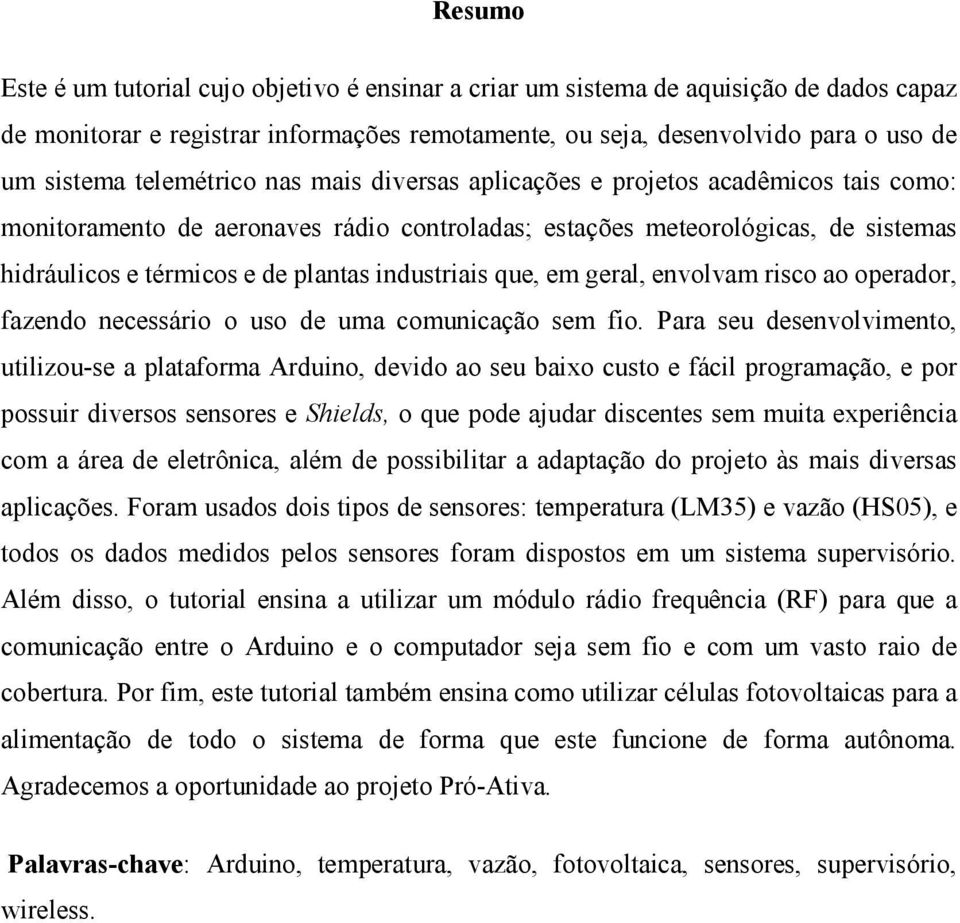 Resumo

Este é um tutorial cujo objetivo é ensinar a criar um sistema de aquisição de dados capaz de monitorar e registrar informações remotamente, ou seja, desenvolvido para o uso de um sistema telemétrico nas mais diversas aplicações e projetos acadêmicos tais como: monitoramento de aeronaves rádio controladas; estações meteorológicas, de sistemas hidráulicos e térmicos e de plantas industriais que, em geral, envolvam risco ao operador, fazendo necessário o uso de uma comunicação sem fio. Para seu desenvolvimento, utilizou-se a plataforma Arduino, devido ao seu baixo custo e fácil programação, e por possuir diversos sensores e Shields, o que pode ajudar discentes sem muita experiência com a área de eletrônica, além de possibilitar a adaptação do projeto às mais diversas aplicações. Foram usados dois tipos de sensores: temperatura (LM35) e vazão (HS05), e todos os dados medidos pelos sensores foram dispostos em um sistema supervisório. Além disso, o tutorial ensina a utilizar um módulo rádio frequência (RF) para que a comunicação entre o Arduino e o computador seja sem fio e com um vasto raio de cobertura. Por fim, este tutorial também ensina como utilizar células fotovoltaicas para a alimentação de todo o sistema de forma que este funcione de forma autônoma. Agradecemos a oportunidade ao projeto Pró-Ativa.

Palavras-chave: Arduino, temperatura, vazão, fotovoltaica, sensores, supervisório, wireless.